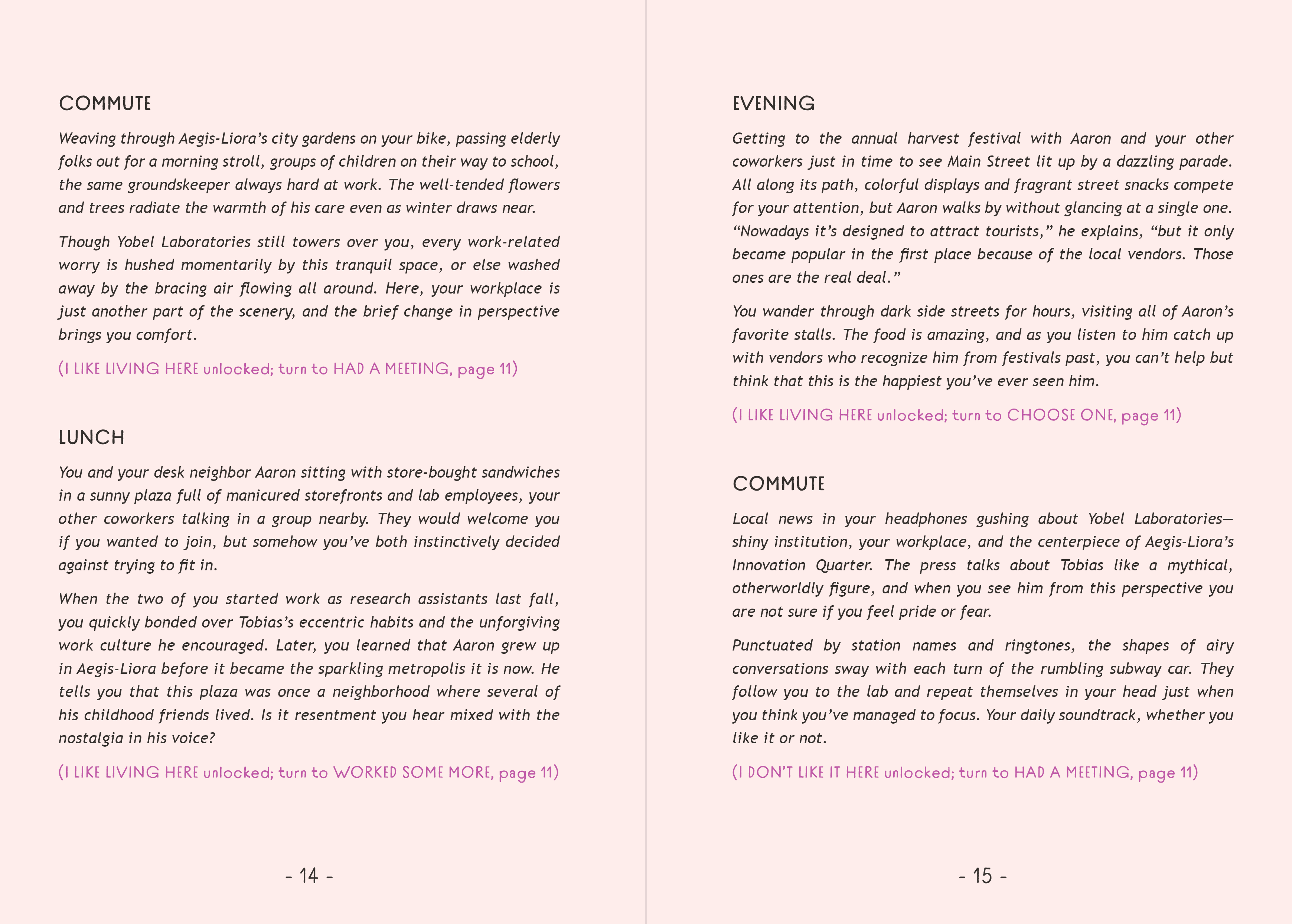 COMMUTE

Weaving through Aegis-Liora's city gardens on your bike, passing elderly folks out for a morning stroll, groups of children on their way to school, the same groundskeeper always hard at work. The well-tended flowers and trees radiate the warmth of his care even as winter draws near.

Though Yobel Laboratories still towers over you, every work-related worry is hushed momentarily by this tranquil space, or else washed away by the bracing air flowing all around. Here, your workplace is just another part of the scenery, and the brief change in perspective brings you comfort.

(I LIKE LIVING HERE unlocked; turn to HAD A MEETING, page 11)

LUNCH

You and your desk neighbor Aaron sitting with store-bought sandwiches in a sunny plaza full of manicured storefronts and lab employees, your other coworkers talking in a group nearby. They would welcome you if you wanted to join, but somehow you've both instinctively decided against trying to fit in.

When the two of you started work as research assistants last fall, you quickly bonded over Tobias's eccentric habits and the unforgiving work culture he encouraged. Later, you learned that Aaron grew up in Aegis-Liora before it became the sparkling metropolis it is now. He tells you that this plaza was once a neighborhood where several of his childhood friends lived. Is it resentment you hear mixed with the nostalgia in his voice?

(I LIKE LIVING HERE unlocked; turn to WORKED SOME MORE, page 11)

- 14 -

EVENING

Getting to the annual harvest festival with Aaron and your other coworkers just in time to see Main Street lit up by a dazzling parade. All along its path, colorful displays and fragrant street snacks compete for your attention, but Aaron walks by without glancing at a single one. "Nowadays it's designed to attract tourists," he explains, "but it only became popular in the first place because of the local vendors. Those ones are the real deal."

You wander through dark side streets for hours, visiting all of Aaron's favorite stalls. The food is amazing, and as you listen to him catch up with vendors who recognize him from festivals past, you can't help but think that this is the happiest you've ever seen him.

(I LIKE LIVING HERE unlocked; turn to CHOOSE ONE, page 11)

COMMUTE

Local news in your headphones gushing about Yobel Laboratories—shiny institution, your workplace, and the centerpiece of Aegis-Liora's Innovation Quarter. The press talks about Tobias like a mythical, otherworldly figure, and when you see him from this perspective you are not sure if you feel pride or fear.

Punctuated by station names and ringtones, the shapes of airy conversations sway with each turn of the rumbling subway car. They follow you to the lab and repeat themselves in your head just when you think you've managed to focus. Your daily soundtrack, whether you like it or not.

(I DON'T LIKE IT HERE unlocked; turn to HAD A MEETING, page 11)

- 15 -